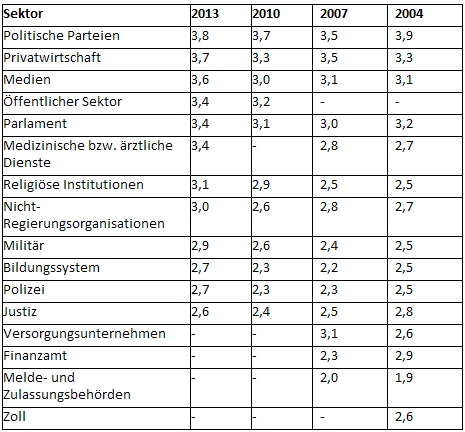 | Sektor | 2013 | 2010 | 2007 | 2004 |
|---|---|---|---|---|
| Politische Parteien | 3,8 | 3,7 | 3,5 | 3,9 |
| Privatwirtschaft | 3,7 | 3,3 | 3,5 | 3,3 |
| Medien | 3,6 | 3,0 | 3,1 | 3,1 |
| Öffentlicher Sektor | 3,4 | 3,2 | - | - |
| Parlament | 3,4 | 3,1 | 3,0 | 3,2 |
| Medizinische bzw. ärztliche Dienste | 3,4 | - | 2,8 | 2,7 |
| Religiöse Institutionen | 3,1 | 2,9 | 2,5 | 2,5 |
| Nicht-Regierungsorganisationen | 3,0 | 2,6 | 2,8 | 2,7 |
| Militär | 2,9 | 2,6 | 2,4 | 2,5 |
| Bildungssystem | 2,7 | 2,3 | 2,2 | 2,5 |
| Polizei | 2,7 | 2,3 | 2,3 | 2,5 |
| Justiz | 2,6 | 2,4 | 2,5 | 2,8 |
| Versorgungsunternehmen | - | - | 3,1 | 2,6 |
| Finanzamt | - | - | 2,3 | 2,9 |
| Melde- und Zulassungsbehörden | - | - | 2,0 | 1,9 |
| Zoll | - | - | - | 2,6 |